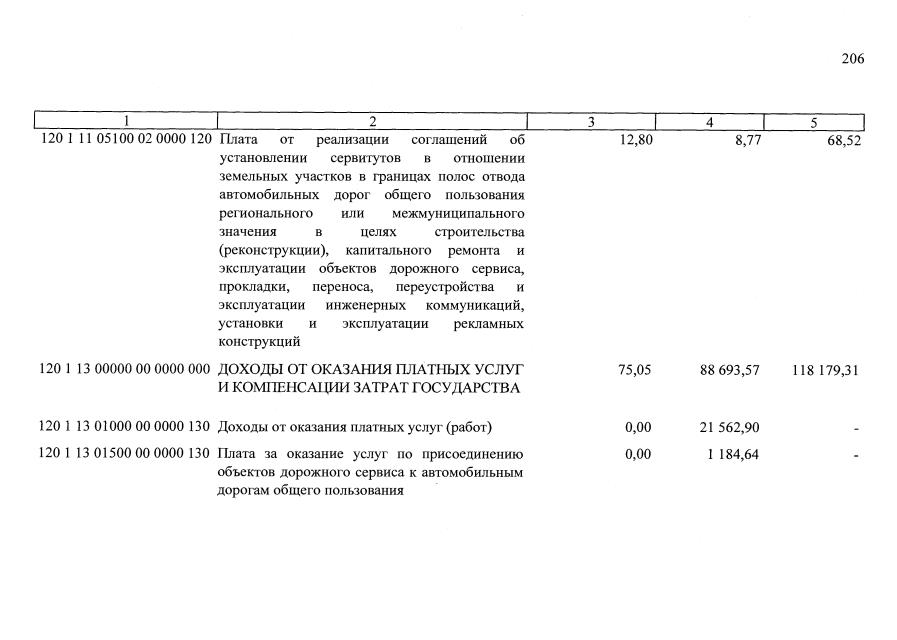 206

| 1 | 2 | 3 | 4 | 5 |
|---|---|---|---|---|
| 120 1 11 05100 02 0000 120 | Плата от реализации соглашений об установлении сервитутов в отношении земельных участков в границах полос отвода автомобильных дорог общего пользования регионального или межмуниципального значения в целях строительства (реконструкции), капитального ремонта и эксплуатации объектов дорожного сервиса, прокладки, переноса, переустройства и эксплуатации инженерных коммуникаций, установки и эксплуатации рекламных конструкций | 12,80 | 8,77 | 68,52 |
| 120 1 13 00000 00 0000 000 | ДОХОДЫ ОТ ОКАЗАНИЯ ПЛАТНЫХ УСЛУГ И КОМПЕНСАЦИИ ЗАТРАТ ГОСУДАРСТВА | 75,05 | 88 693,57 | 118 179,31 |
| 120 1 13 01000 00 0000 130 | Доходы от оказания платных услуг (работ) | 0,00 | 21 562,90 | - |
| 120 1 13 01500 00 0000 130 | Плата за оказание услуг по присоединению объектов дорожного сервиса к автомобильным дорогам общего пользования | 0,00 | 1 184,64 | - |